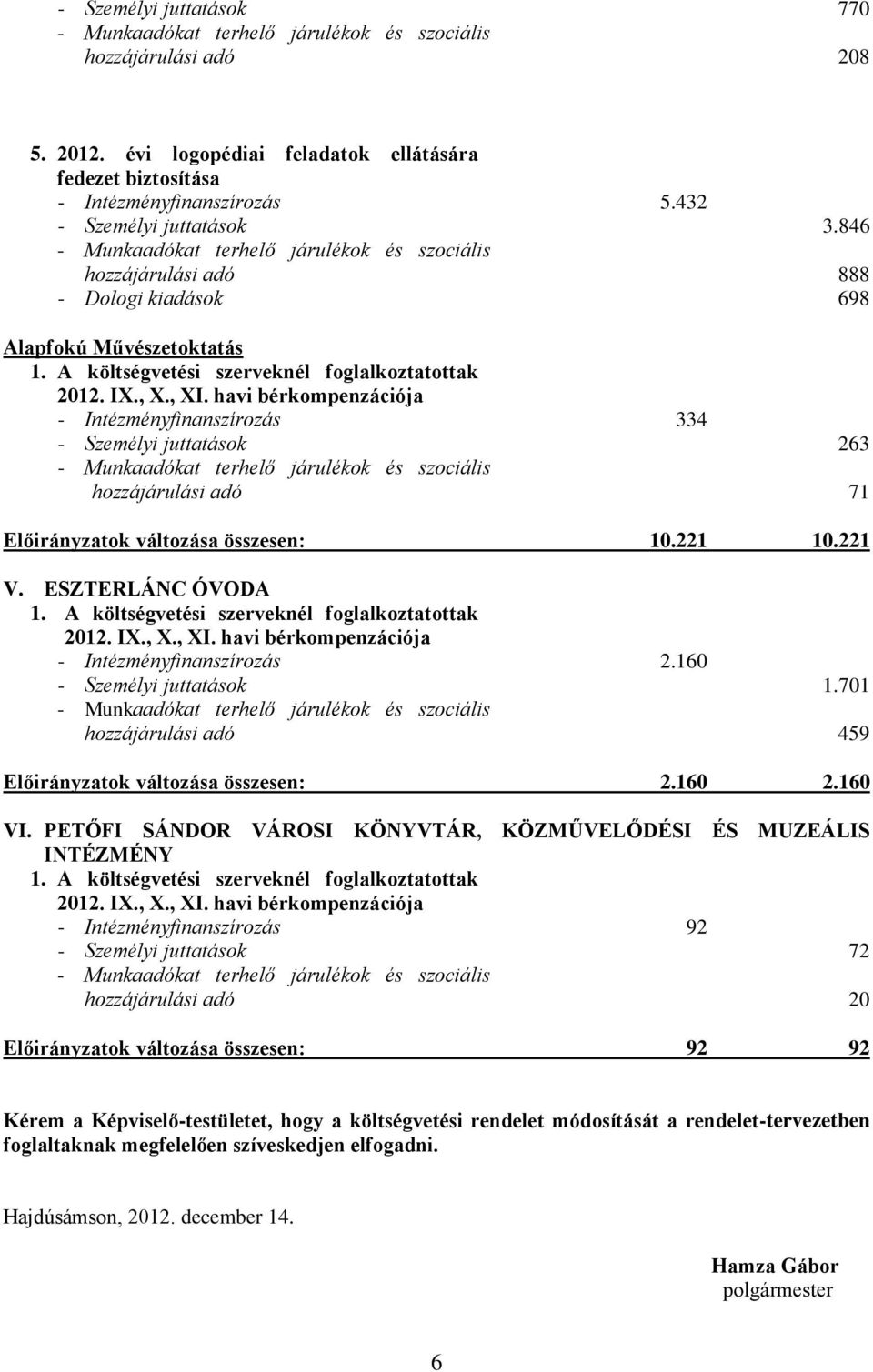 - Személyi juttatások 770
- Munkaadókat terhelő járulékok és szociális hozzájárulási adó 208

5. 2012. évi logopédiai feladatok ellátására fedezet biztosítása
- Intézményfinanszírozás 5.432
- Személyi juttatások 3.846
- Munkaadókat terhelő járulékok és szociális hozzájárulási adó 888
- Dologi kiadások 698

Alapfokú Művészetoktatás
1. A költségvetési szerveknél foglalkoztatottak 2012. IX., X., XI. havi bérkompenzációja
- Intézményfinanszírozás 334
- Személyi juttatások 263
- Munkaadókat terhelő járulékok és szociális hozzájárulási adó 71

Előirányzatok változása összesen: 10.221 10.221

V. ESZTERLÁNC ÓVODA
1. A költségvetési szerveknél foglalkoztatottak 2012. IX., X., XI. havi bérkompenzációja
- Intézményfinanszírozás 2.160
- Személyi juttatások 1.701
- Munkaadókat terhelő járulékok és szociális hozzájárulási adó 459

Előirányzatok változása összesen: 2.160 2.160

VI. PETŐFI SÁNDOR VÁROSI KÖNYVTÁR, KÖZMŰVELŐDÉSI ÉS MUZEÁLIS INTÉZMÉNY
1. A költségvetési szerveknél foglalkoztatottak 2012. IX., X., XI. havi bérkompenzációja
- Intézményfinanszírozás 92
- Személyi juttatások 72
- Munkaadókat terhelő járulékok és szociális hozzájárulási adó 20

Előirányzatok változása összesen: 92 92

Kérem a Képviselő-testületet, hogy a költségvetési rendelet módosítását a rendelet-tervezetben foglaltaknak megfelelően szíveskedjen elfogadni.

Hajdúsámson, 2012. december 14.

Hamza Gábor
polgármester

6